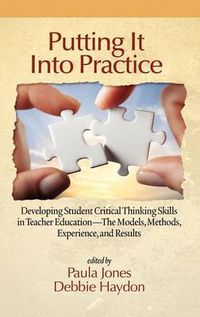 Putting It Into Practice

Developing Student Critical Thinking Skills in Teacher Education—The Models, Methods, Experience, and Results

edited by
Paula Jones
Debbie Haydon